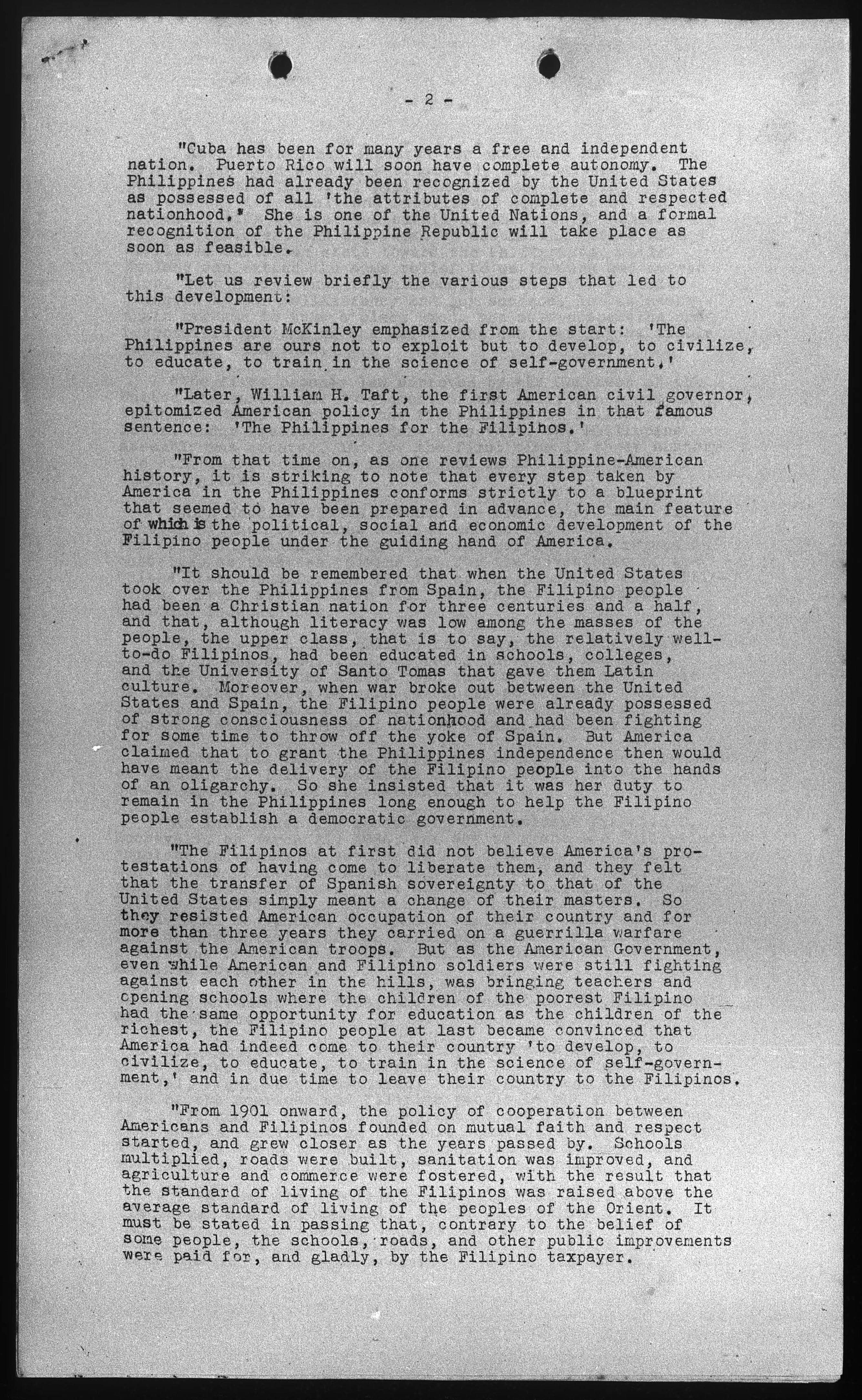 - 2 -

"Cuba has been for many years a free and independent nation. Puerto Rico will soon have complete autonomy. The Philippines had already been recognized by the United States as possessed of all 'the attributes of complete and respected nationhood.' She is one of the United Nations, and a formal recognition of the Philippine Republic will take place as soon as feasible.

"Let us review briefly the various steps that led to this development:

"President McKinley emphasized from the start: 'The Philippines are ours not to exploit but to develop, to civilize, to educate, to train in the science of self-government.'

"Later, William H. Taft, the first American civil governor, epitomized American policy in the Philippines in that famous sentence: 'The Philippines for the Filipinos.'

"From that time on, as one reviews Philippine-American history, it is striking to note that every step taken by America in the Philippines conforms strictly to a blueprint that seemed to have been prepared in advance, the main feature of which is the political, social and economic development of the Filipino people under the guiding hand of America.

"It should be remembered that when the United States took over the Philippines from Spain, the Filipino people had been a Christian nation for three centuries and a half, and that, although literacy was low among the masses of the people, the upper class, that is to say, the relatively well-to-do Filipinos, had been educated in schools, colleges, and the University of Santo Tomas that gave them Latin culture. Moreover, when war broke out between the United States and Spain, the Filipino people were already possessed of strong consciousness of nationhood and had been fighting for some time to throw off the yoke of Spain. But America claimed that to grant the Philippines independence then would have meant the delivery of the Filipino people into the hands of an oligarchy. So she insisted that it was her duty to remain in the Philippines long enough to help the Filipino people establish a democratic government.

"The Filipinos at first did not believe America's protestations of having come to liberate them, and they felt that the transfer of Spanish sovereignty to that of the United States simply meant a change of their masters. So they resisted American occupation of their country and for more than three years they carried on a guerrilla warfare against the American troops. But as the American Government, even while American and Filipino soldiers were still fighting against each other in the hills, was bringing teachers and opening schools where the children of the poorest Filipino had the same opportunity for education as the children of the richest, the Filipino people at last became convinced that America had indeed come to their country 'to develop, to civilize, to educate, to train in the science of self-government,' and in due time to leave their country to the Filipinos.

"From 1901 onward, the policy of cooperation between Americans and Filipinos founded on mutual faith and respect started, and grew closer as the years passed by. Schools multiplied, roads were built, sanitation was improved, and agriculture and commerce were fostered, with the result that the standard of living of the Filipinos was raised above the average standard of living of the peoples of the Orient. It must be stated in passing that, contrary to the belief of some people, the schools, roads, and other public improvements were paid for, and gladly, by the Filipino taxpayer.